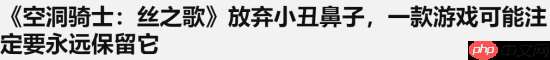 《空洞骑士：丝之歌》放弃小丑鼻子，一款游戏可能注定要永远保留它

php 中文网